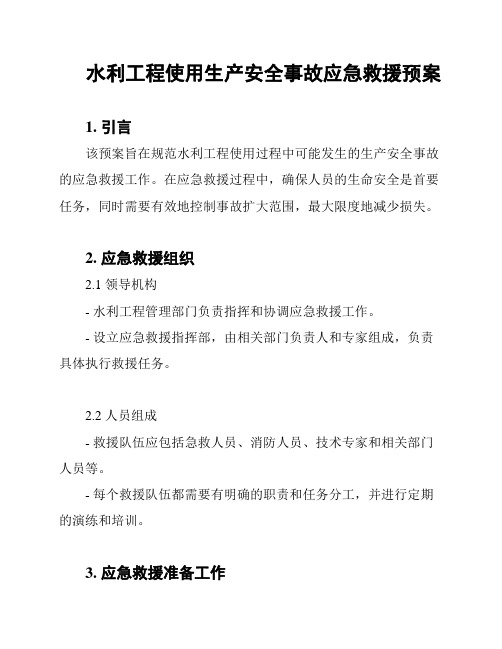 水利工程使用生产安全事故应急救援预案

1. 引言

该预案旨在规范水利工程使用过程中可能发生的生产安全事故的应急救援工作。在应急救援过程中，确保人员的生命安全是首要任务，同时需要有效地控制事故扩大范围，最大限度地减少损失。

2. 应急救援组织

2.1 领导机构

- 水利工程管理部门负责指挥和协调应急救援工作。

- 设立应急救援指挥部，由相关部门负责人和专家组成，负责具体执行救援任务。

2.2 人员组成

- 救援队伍应包括急救人员、消防人员、技术专家和相关部门人员等。

- 每个救援队伍都需要有明确的职责和任务分工，并进行定期的演练和培训。

3. 应急救援准备工作